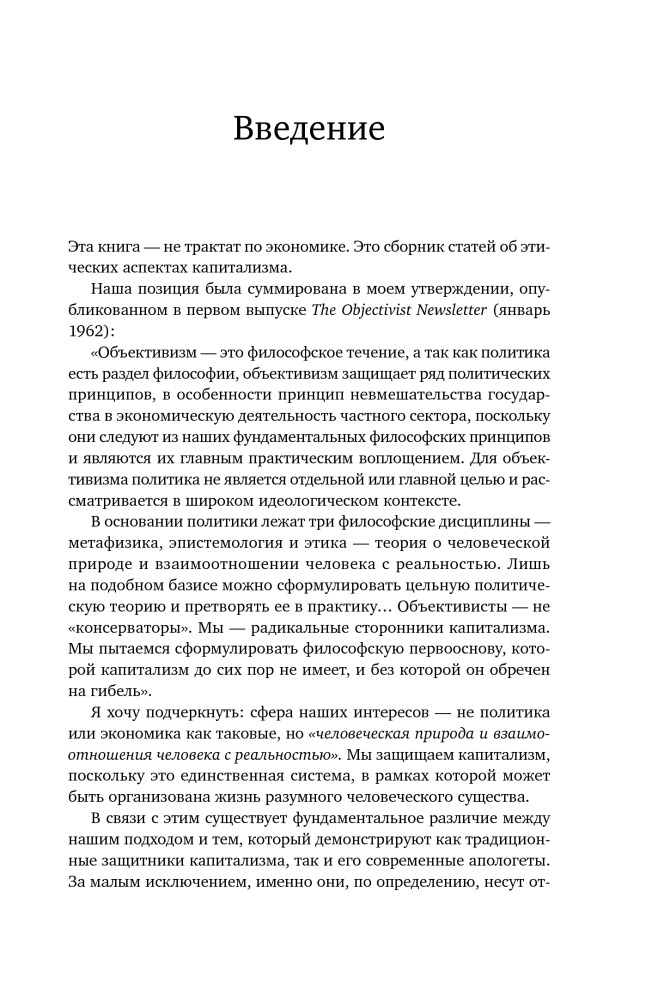 Введение

Эта книга — не трактат по экономике. Это сборник статей об этических аспектах капитализма.

Наша позиция была суммирована в моем утверждении, опубликованном в первом выпуске The Objectivist Newsletter (январь 1962):

«Объективизм — это философское течение, а так как политика есть раздел философии, объективизм защищает ряд политических принципов, в особенности принцип невмешательства государства в экономическую деятельность частного сектора, поскольку они следуют из наших фундаментальных философских принципов и являются их главным практическим воплощением. Для объективизма политика не является отдельной или главной целью и рассматривается в широком идеологическом контексте.

В основании политики лежат три философские дисциплины — метафизика, эпистемология и этика — теория о человеческой природе и взаимоотношении человека с реальностью. Лишь на подобном базисе можно сформулировать цельную политическую теорию и претворять ее в практику… Объективисты — не «консерваторы». Мы — радикальные сторонники капитализма. Мы пытаемся сформулировать философскую первооснову, которой капитализм до сих пор не имеет, и без которой он обречен на гибель».

Я хочу подчеркнуть: сфера наших интересов — не политика или экономика как таковые, но «человеческая природа и взаимоотношения человека с реальностью». Мы защищаем капитализм, поскольку это единственная система, в рамках которой может быть организована жизнь разумного человеческого существа.

В связи с этим существует фундаментальное различие между нашим подходом и тем, который демонстрируют как традиционные защитники капитализма, так и его современные апологеты. За малым исключением, именно они, по определению, несут от-